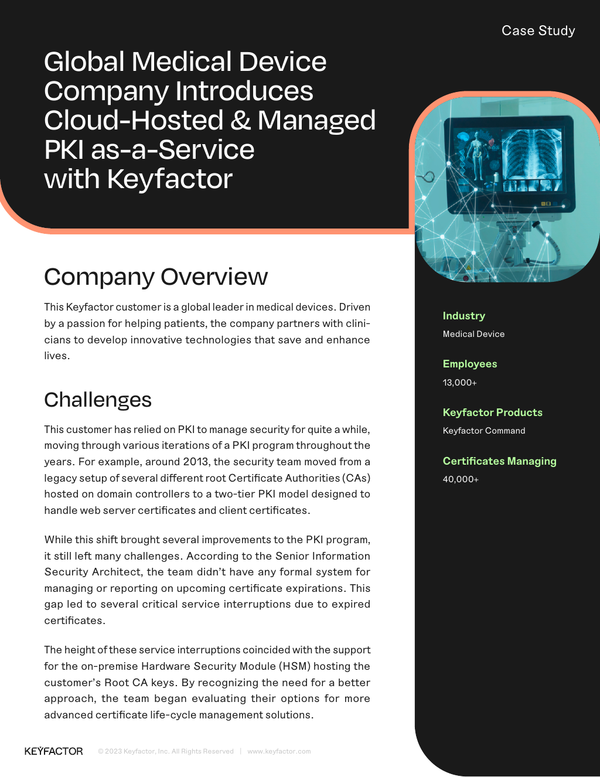 Case Study

Global Medical Device Company Introduces Cloud-Hosted & Managed PKI as-a-Service with Keyfactor

Company Overview

This Keyfactor customer is a global leader in medical devices. Driven by a passion for helping patients, the company partners with clinicians to develop innovative technologies that save and enhance lives.

Challenges

This customer has relied on PKI to manage security for quite a while, moving through various iterations of a PKI program throughout the years. For example, around 2013, the security team moved from a legacy setup of several different root Certificate Authorities (CAs) hosted on domain controllers to a two-tier PKI model designed to handle web server certificates and client certificates.

While this shift brought several improvements to the PKI program, it still left many challenges. According to the Senior Information Security Architect, the team didn't have any formal system for managing or reporting on upcoming certificate expirations. This gap led to several critical service interruptions due to expired certificates.

The height of these service interruptions coincided with the support for the on-premise Hardware Security Module (HSM) hosting the customer's Root CA keys. By recognizing the need for a better approach, the team began evaluating their options for more advanced certificate life-cycle management solutions.

Industry
Medical Device

Employees
13,000+

Keyfactor Products
Keyfactor Command

Certificates Managing
40,000+

KEYFACTOR © 2023 Keyfactor, Inc. All Rights Reserved | www.keyfactor.com